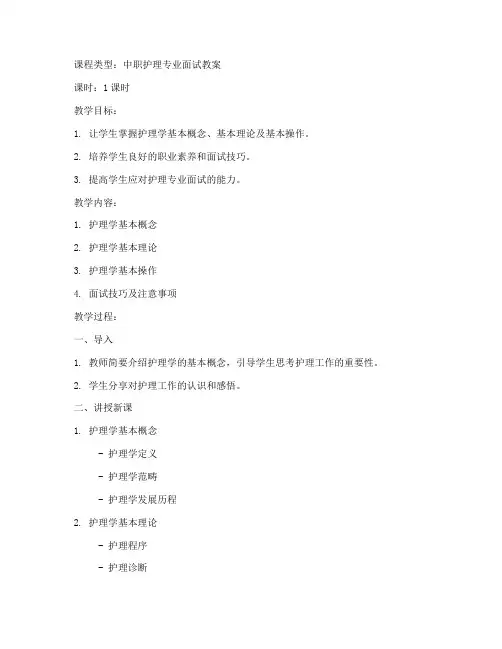 课程类型：中职护理专业面试教案

课时：1 课时

教学目标：

1. 让学生掌握护理学基本概念、基本理论及基本操作。

2. 培养学生良好的职业素养和面试技巧。

3. 提高学生应对护理专业面试的能力。

教学内容：

1. 护理学基本概念

2. 护理学基本理论

3. 护理学基本操作

4. 面试技巧及注意事项

教学过程：

一、导入

1. 教师简要介绍护理学的基本概念，引导学生思考护理工作的重要性。

2. 学生分享对护理工作的认识和感悟。

二、讲授新课

1. 护理学基本概念

- 护理学定义

- 护理学范畴

- 护理学发展历程

2. 护理学基本理论

- 护理程序

- 护理诊断